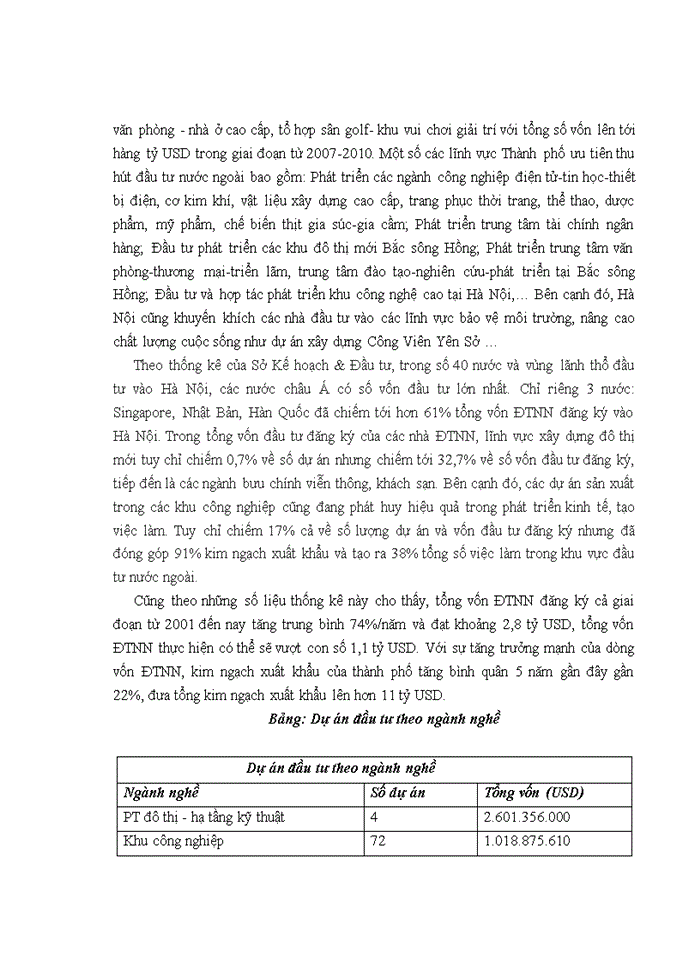 văn phòng - nhà ở cao cấp, tổ hợp sân golf- khu vui chơi giải trí với tổng số vốn lên tới hàng tỷ USD trong giai đoạn từ 2007-2010. Một số các lĩnh vực Thành phố ưu tiên thu hút đầu tư nước ngoài bao gồm: Phát triển các ngành công nghiệp điện tử-tin học-thiết bị điện, cơ kim khí, vật liệu xây dựng cao cấp, trang phục thời trang, thể thao, dược phẩm, mỹ phẩm, chế biến thịt gia súc-gia cầm; Phát triển trung tâm tài chính ngân hàng; Đầu tư phát triển các khu đô thị mới Bắc sông Hồng; Phát triển trung tâm văn phòng-thương mại-triển lãm, trung tâm đào tạo-nghiên cứu-phát triển tại Bắc sông Hồng; Đầu tư và hợp tác phát triển khu công nghệ cao tại Hà Nội,... Bên cạnh đó, Hà Nội cũng khuyến khích các nhà đầu tư vào các lĩnh vực bảo vệ môi trường, nâng cao chất lượng cuộc sống như dự án xây dựng Công Viên Yên Sở ...

Theo thống kê của Sở Kế hoạch & Đầu tư, trong số 40 nước và vùng lãnh thổ đầu tư vào Hà Nội, các nước châu Á có số vốn đầu tư lớn nhất. Chỉ riêng 3 nước: Singapore, Nhật Bản, Hàn Quốc đã chiếm tới hơn 61% tổng vốn ĐTNN đăng ký vào Hà Nội. Trong tổng vốn đầu tư đăng ký của các nhà ĐTNN, lĩnh vực xây dựng đô thị mới tuy chỉ chiếm 0,7% về số dự án nhưng chiếm tới 32,7% về số vốn đầu tư đăng ký, tiếp đến là các ngành bưu chính viễn thông, khách sạn. Bên cạnh đó, các dự án sản xuất trong các khu công nghiệp cũng đang phát huy hiệu quả trong phát triển kinh tế, tạo việc làm. Tuy chỉ chiếm 17% cả về số lượng dự án và vốn đầu tư đăng ký nhưng đã đóng góp 91% kim ngạch xuất khẩu và tạo ra 38% tổng số việc làm trong khu vực đầu tư nước ngoài.

Cũng theo những số liệu thống kê này cho thấy, tổng vốn ĐTNN đăng ký cả giai đoạn từ 2001 đến nay tăng trung bình 74%/năm và đạt khoảng 2,8 tỷ USD, tổng vốn ĐTNN thực hiện có thể sẽ vượt con số 1,1 tỷ USD. Với sự tăng trưởng mạnh của dòng vốn ĐTNN, kim ngạch xuất khẩu của thành phố tăng bình quân 5 năm gần đây gần 22%, đưa tổng kim ngạch xuất khẩu lên hơn 11 tỷ USD.

Bảng: Dự án đầu tư theo ngành nghề

| Dự án đầu tư theo ngành nghề | | |
|---|---|---|
| Ngành nghề | Số dự án | Tổng vốn (USD) |
| PT đô thị - hạ tầng kỹ thuật | 4 | 2.601.356.000 |
| Khu công nghiệp | 72 | 1.018.875.610 |